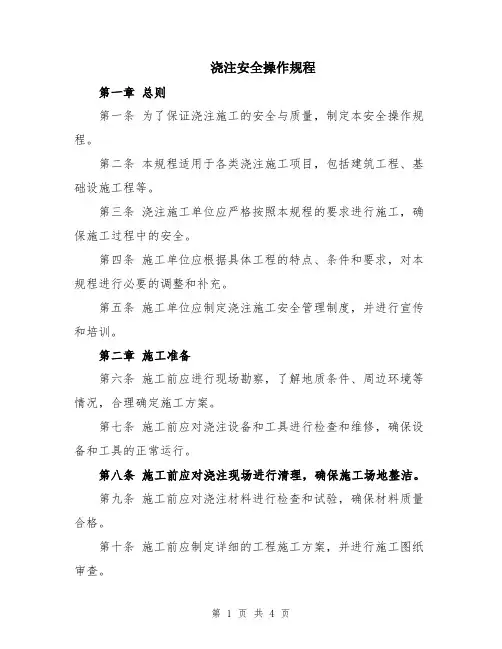 浇注安全操作规程

第一章 总则

第一条 为了保证浇注施工的安全与质量，制定本安全操作规程。

第二条 本规程适用于各类浇注施工项目，包括建筑工程、基础设施工程等。

第三条 浇注施工单位应严格按照本规程的要求进行施工，确保施工过程中的安全。

第四条 施工单位应根据具体工程的特点、条件和要求，对本规程进行必要的调整和补充。

第五条 施工单位应制定浇注施工安全管理制度，并进行宣传和培训。

第二章 施工准备

第六条 施工前应进行现场勘察，了解地质条件、周边环境等情况，合理确定施工方案。

第七条 施工前应对浇注设备和工具进行检查和维修，确保设备和工具的正常运行。

第八条 施工前应对浇注现场进行清理，确保施工场地整洁。

第九条 施工前应对浇注材料进行检查和试验，确保材料质量合格。

第十条 施工前应制定详细的工程施工方案，并进行施工图纸审查。

第 1 页 共 4 页